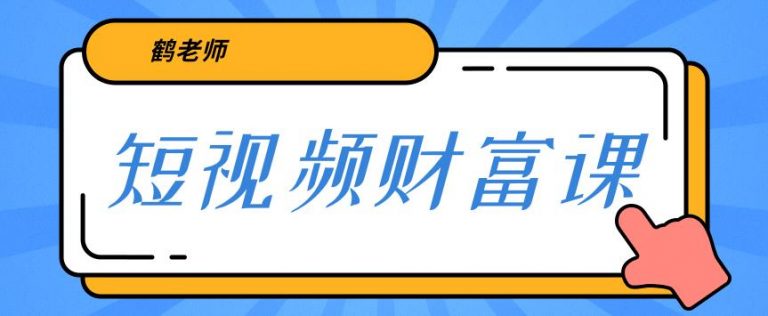 鹤老师

短视频财富课